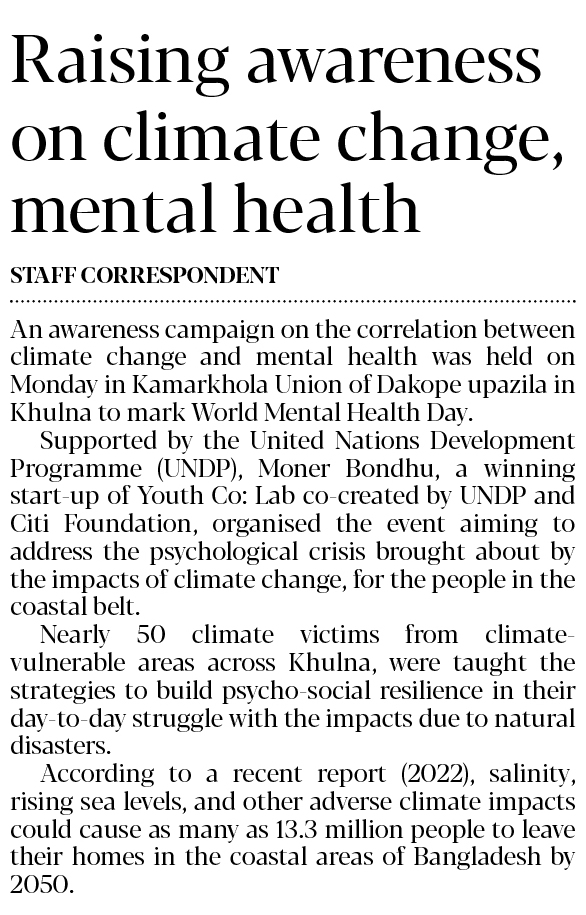 Raising awareness on climate change, mental health

STAFF CORRESPONDENT

An awareness campaign on the correlation between climate change and mental health was held on Monday in Kamarkhola Union of Dakope upazila in Khulna to mark World Mental Health Day.

Supported by the United Nations Development Programme (UNDP), Moner Bondhu, a winning start-up of Youth Co: Lab co-created by UNDP and Citi Foundation, organised the event aiming to address the psychological crisis brought about by the impacts of climate change, for the people in the coastal belt.

Nearly 50 climate victims from climate-vulnerable areas across Khulna, were taught the strategies to build psycho-social resilience in their day-to-day struggle with the impacts due to natural disasters.

According to a recent report (2022), salinity, rising sea levels, and other adverse climate impacts could cause as many as 13.3 million people to leave their homes in the coastal areas of Bangladesh by 2050.